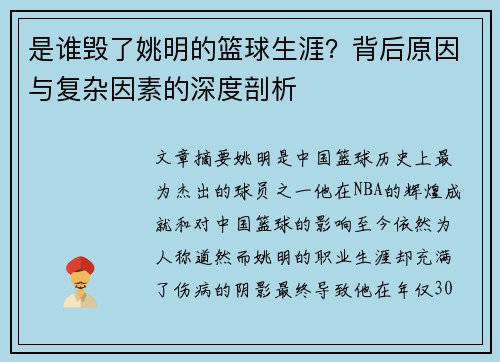 是谁毁了姚明的篮球生涯？背后原因与复杂因素的深度剖析

文章摘要姚明是中国篮球历史上最为杰出的球员之一他在NBA的辉煌成就和对中国篮球的影响至今依然为人称道然而姚明的职业生涯却充满了伤病的阴影最终导致他在年仅30